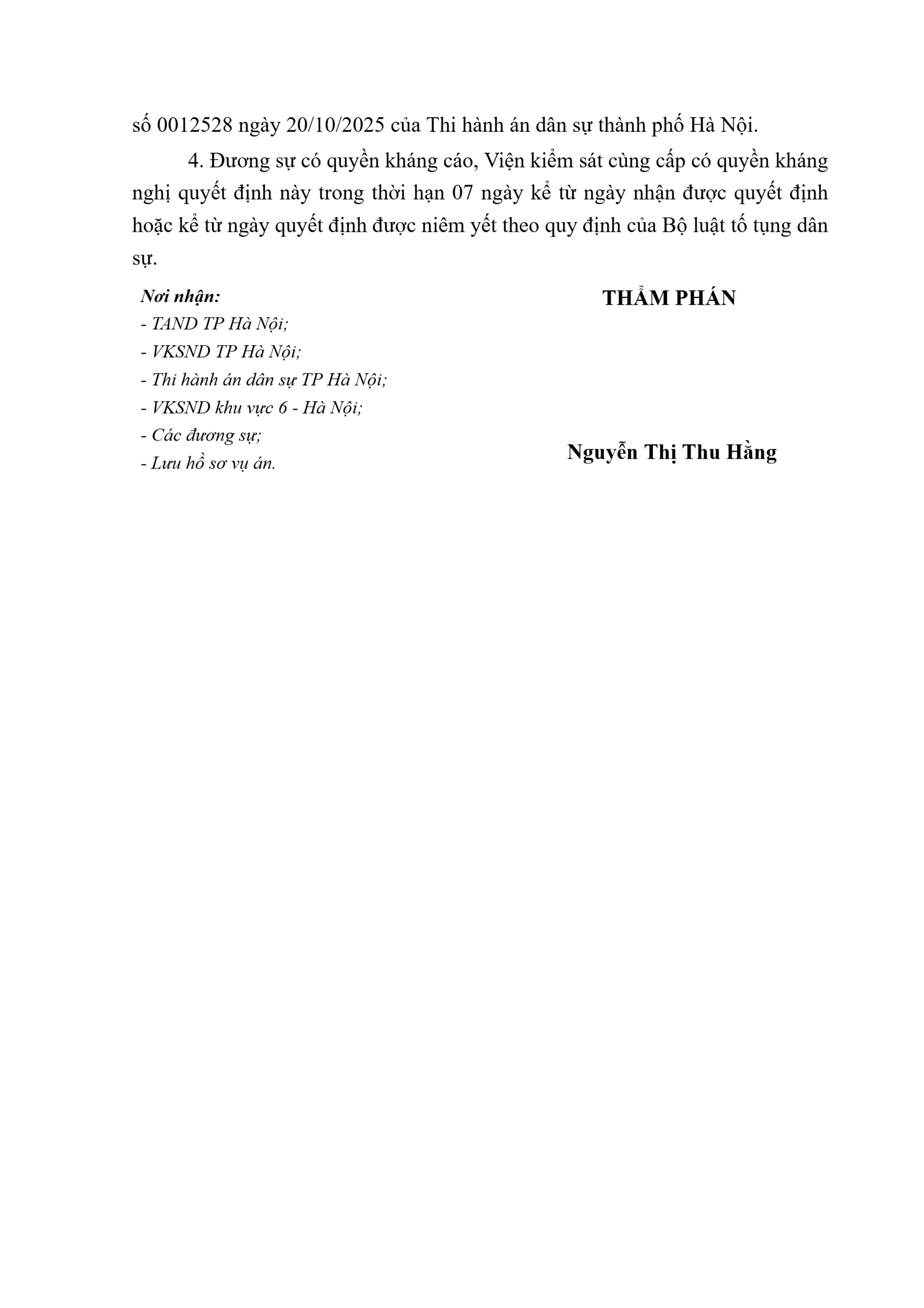 số 0012528 ngày 20/10/2025 của Thi hành án dân sự thành phố Hà Nội.

4. Đương sự có quyền kháng cáo, Viện kiểm sát cùng cấp có quyền kháng nghị quyết định này trong thời hạn 07 ngày kể từ ngày nhận được quyết định hoặc kể từ ngày quyết định được niêm yết theo quy định của Bộ luật tố tụng dân sự.

Nơi nhận:
- TAND TP Hà Nội;
- VKSND TP Hà Nội;
- Thi hành án dân sự TP Hà Nội;
- VKSND khu vực 6 - Hà Nội;
- Các đương sự;
- Lưu hồ sơ vụ án.

THẨM PHÁN

Nguyễn Thị Thu Hằng